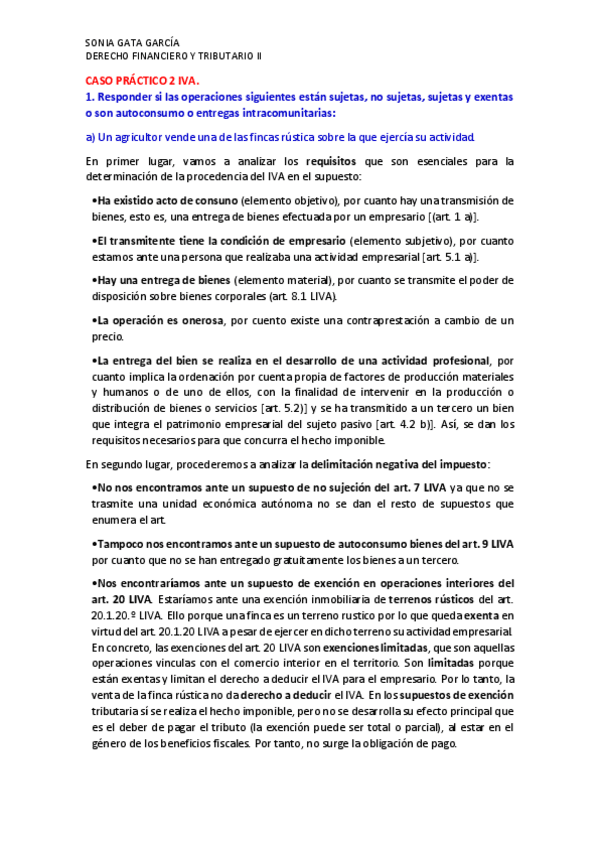 SONIA GATA GARCÍA
DERECHO FINANCIERO Y TRIBUTARIO II

CASO PRÁCTICO 2 IVA.

1. Responder si las operaciones siguientes están sujetas, no sujetas, sujetas y exentas o son autoconsumo o entregas intracomunitarias:

a) Un agricultor vende una de las fincas rústica sobre la que ejercía su actividad.

En primer lugar, vamos a analizar los requisitos que son esenciales para la determinación de la procedencia del IVA en el supuesto:

•Ha existido acto de consuno (elemento objetivo), por cuanto hay una transmisión de bienes, esto es, una entrega de bienes efectuada por un empresario [(art. 1 a)].

•El transmitente tiene la condición de empresario (elemento subjetivo), por cuanto estamos ante una persona que realizaba una actividad empresarial [art. 5.1 a)].

•Hay una entrega de bienes (elemento material), por cuanto se transmite el poder de disposición sobre bienes corporales (art. 8.1 LIVA).

•La operación es onerosa, por cuento existe una contraprestación a cambio de un precio.

•La entrega del bien se realiza en el desarrollo de una actividad profesional, por cuanto implica la ordenación por cuenta propia de factores de producción materiales y humanos o de uno de ellos, con la finalidad de intervenir en la producción o distribución de bienes o servicios [art. 5.2)] y se ha transmitido a un tercero un bien que integra el patrimonio empresarial del sujeto pasivo [art. 4.2 b)]. Así, se dan los requisitos necesarios para que concurra el hecho imponible.

En segundo lugar, procederemos a analizar la delimitación negativa del impuesto:

•No nos encontramos ante un supuesto de no sujeción del art. 7 LIVA ya que no se trasmite una unidad económica autónoma no se dan el resto de supuestos que enumera el art.

•Tampoco nos encontramos ante un supuesto de autoconsumo bienes del art. 9 LIVA por cuanto que no se han entregado gratuitamente los bienes a un tercero.

•Nos encontraríamos ante un supuesto de exención en operaciones interiores del art. 20 LIVA. Estaríamos ante una exención inmobiliaria de terrenos rústicos del art. 20.1.20.º LIVA. Ello porque una finca es un terreno rustico por lo que queda exenta en virtud del art. 20.1.20 LIVA a pesar de ejercer en dicho terreno su actividad empresarial. En concreto, las exenciones del art. 20 LIVA son exenciones limitadas, que son aquellas operaciones vinculas con el comercio interior en el territorio. Son limitadas porque están exentas y limitan el derecho a deducir el IVA para el empresario. Por lo tanto, la venta de la finca rústica no da derecho a deducir el IVA. En los supuestos de exención tributaria sí se realiza el hecho imponible, pero no se desarrolla su efecto principal que es el deber de pagar el tributo (la exención puede ser total o parcial), al estar en el género de los beneficios fiscales. Por tanto, no surge la obligación de pago.